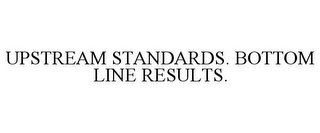 UPSTREAM STANDARDS. BOTTOM LINE RESULTS.